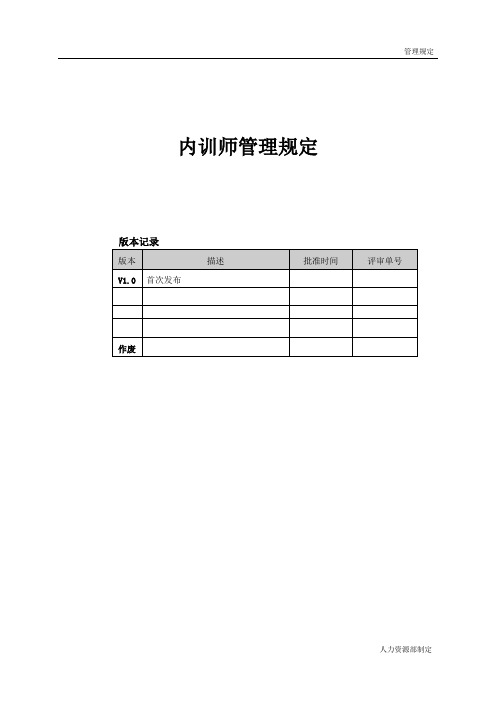 管理规定

内训师管理规定

版本记录

| 版本 | 描述 | 批准时间 | 评审单号 |
|---|---|---|---|
| V1.0 | 首次发布 | | |
| | | | |
| | | | |
| | | | |
| 作废 | | | |

人力资源部制定